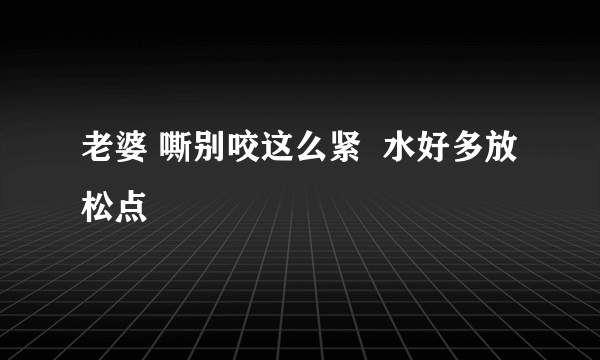 老婆 嘶别咬这么紧 水好多放松点